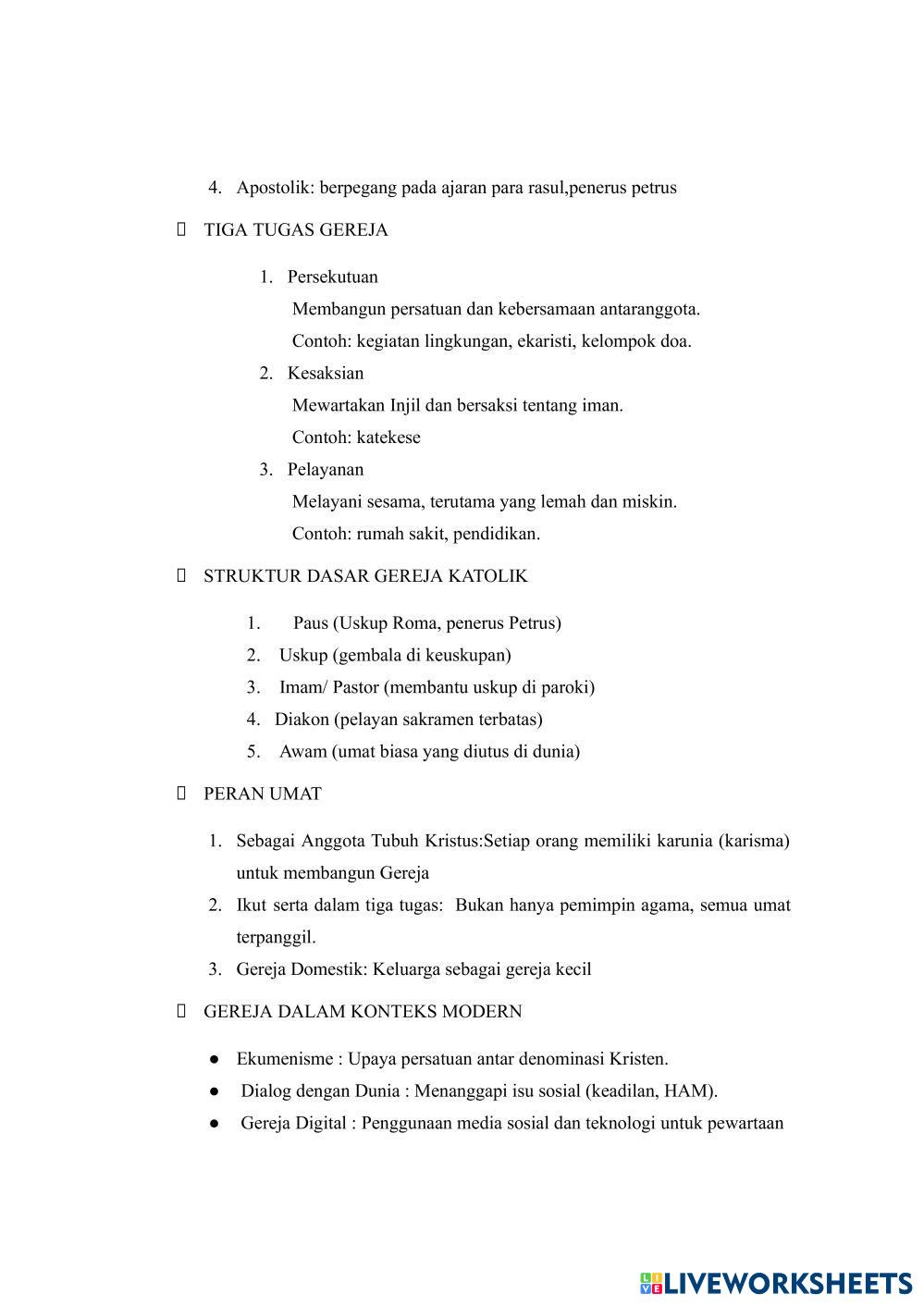 4. Apostolik: berpegang pada ajaran para rasul,penerus petrus

TIGA TUGAS GEREJA

1. Persekutuan
Membangun persatuan dan kebersamaan antaranggota.
Contoh: kegiatan lingkungan, ekaristi, kelompok doa.
2. Kesaksian
Mewartakan Injil dan bersaksi tentang iman.
Contoh: katekese
3. Pelayanan
Melayani sesama, terutama yang lemah dan miskin.
Contoh: rumah sakit, pendidikan.

STRUKTUR DASAR GEREJA KATOLIK

1. Paus (Uskup Roma, penerus Petrus)
2. Uskup (gembala di keuskupan)
3. Imam/ Pastor (membantu uskup di paroki)
4. Diakon (pelayan sakramen terbatas)
5. Awam (umat biasa yang diutus di dunia)

PERAN UMAT

1. Sebagai Anggota Tubuh Kristus:Setiap orang memiliki karunia (karisma) untuk membangun Gereja
2. Ikut serta dalam tiga tugas: Bukan hanya pemimpin agama, semua umat terpanggil.
3. Gereja Domestik: Keluarga sebagai gereja kecil

GEREJA DALAM KONTEKS MODERN

● Ekumenisme : Upaya persatuan antar denominasi Kristen.
● Dialog dengan Dunia : Menanggapi isu sosial (keadilan, HAM).
● Gereja Digital : Penggunaan media sosial dan teknologi untuk pewartaan

LIVEWORKSHEETS